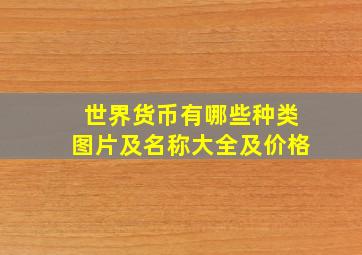 世界货币有哪些种类
图片及名称大全及价格